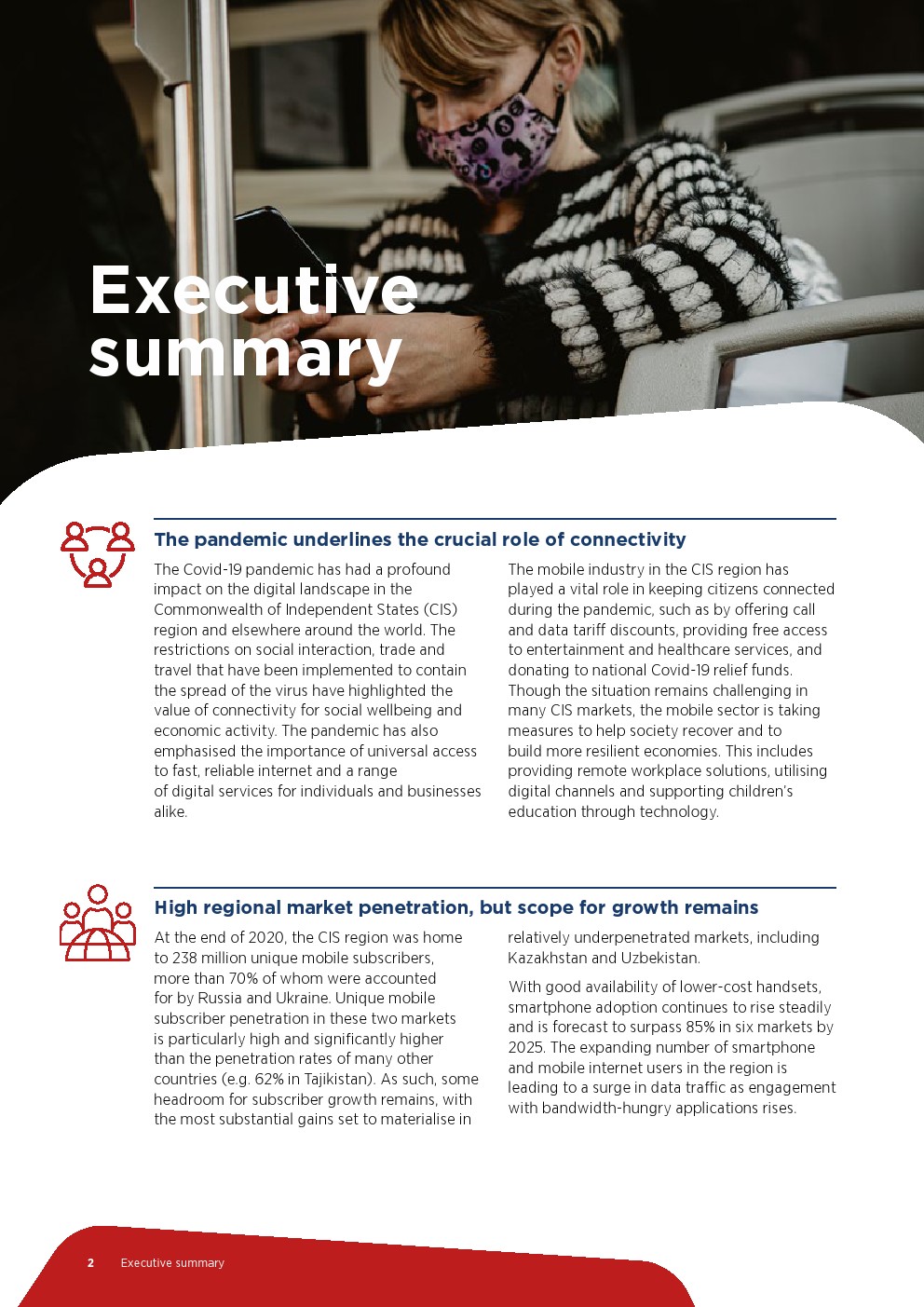 Executive summary

The pandemic underlines the crucial role of connectivity

The Covid-19 pandemic has had a profound impact on the digital landscape in the Commonwealth of Independent States (CIS) region and elsewhere around the world. The restrictions on social interaction, trade and travel that have been implemented to contain the spread of the virus have highlighted the value of connectivity for social wellbeing and economic activity. The pandemic has also emphasised the importance of universal access to fast, reliable internet and a range of digital services for individuals and businesses alike.

The mobile industry in the CIS region has played a vital role in keeping citizens connected during the pandemic, such as by offering call and data tariff discounts, providing free access to entertainment and healthcare services, and donating to national Covid-19 relief funds. Though the situation remains challenging in many CIS markets, the mobile sector is taking measures to help society recover and to build more resilient economies. This includes providing remote workplace solutions, utilising digital channels and supporting children's education through technology.

High regional market penetration, but scope for growth remains

At the end of 2020, the CIS region was home to 238 million unique mobile subscribers, more than 70% of whom were accounted for by Russia and Ukraine. Unique mobile subscriber penetration in these two markets is particularly high and significantly higher than the penetration rates of many other countries (e.g. 62% in Tajikistan). As such, some headroom for subscriber growth remains, with the most substantial gains set to materialise in relatively underpenetrated markets, including Kazakhstan and Uzbekistan.

With good availability of lower-cost handsets, smartphone adoption continues to rise steadily and is forecast to surpass 85% in six markets by 2025. The expanding number of smartphone and mobile internet users in the region is leading to a surge in data traffic as engagement with bandwidth-hungry applications rises.

2 Executive summary